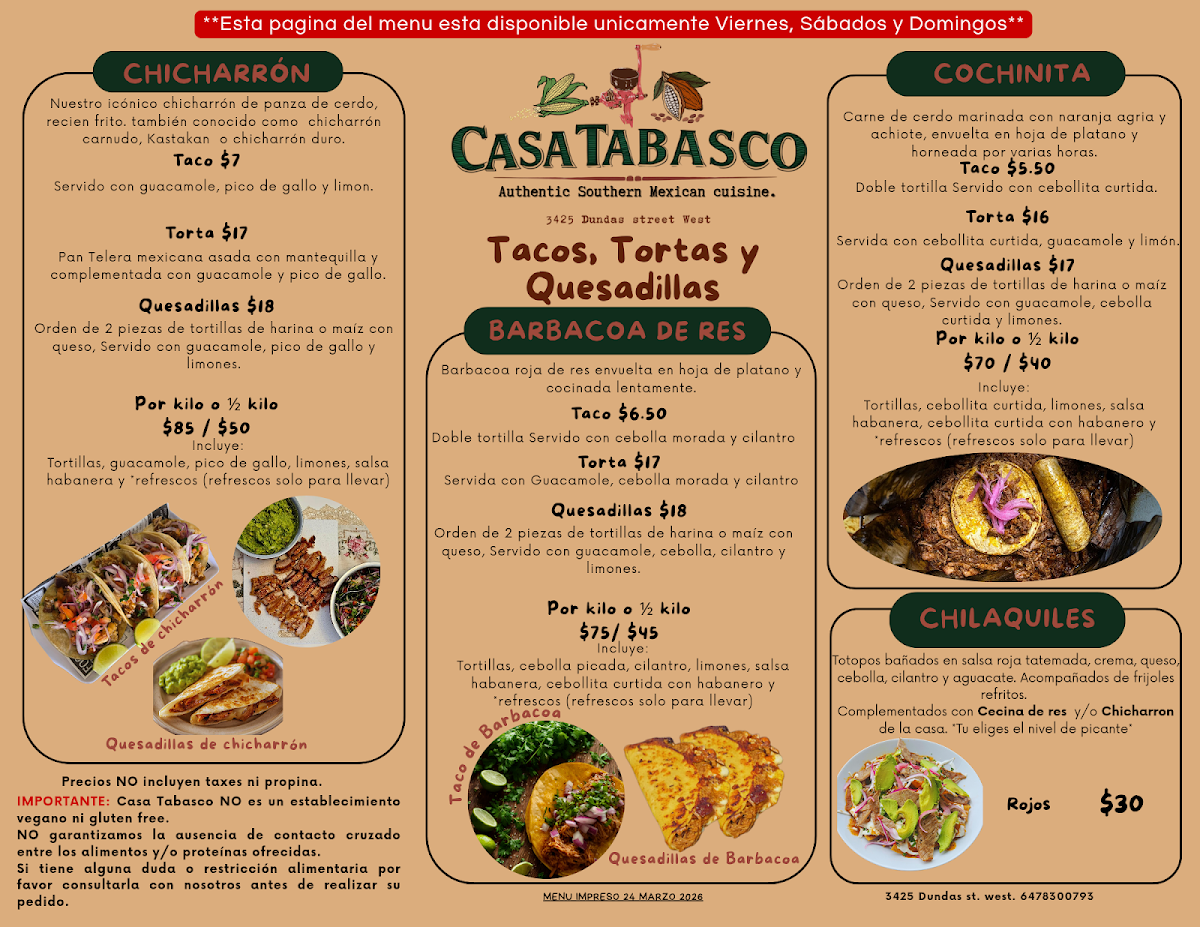 **Esta pagina del menu esta disponible unicamente Viernes, Sábados y Domingos**

CHICHARRÓN

Nuestro icónico chicharrón de panza de cerdo, recien frito. también conocido como chicharrón carnudo, Kastakan o chicharrón duro.

Taco $7

Servido con guacamole, pico de gallo y limon.

Torta $17

Pan Telera mexicana asada con mantequilla y complementada con guacamole y pico de gallo.

Quesadillas $18

Orden de 2 piezas de tortillas de harina o maíz con queso, Servido con guacamole, pico de gallo y limones.

Por kilo o ½ kilo

$85 / $50

Incluye:

Tortillas, guacamole, pico de gallo, limones, salsa habanera y *refrescos (refrescos solo para llevar)

Tacos de chicharrón

Quesadillas de chicharrón

Precios NO incluyen taxes ni propina.

IMPORTANTE: Casa Tabasco NO es un establecimiento vegano ni gluten free.
NO garantizamos la ausencia de contacto cruzado entre los alimentos y/o proteínas ofrecidas.
Si tiene alguna duda o restricción alimentaria por favor consultarla con nosotros antes de realizar su pedido.

CASA TABASCO

Authentic Southern Mexican cuisine.

3425 Dundas street West

Tacos, Tortas y Quesadillas

BARBACOA DE RES

Barbacoa roja de res envuelta en hoja de platano y cocinada lentamente.

Taco $6.50

Doble tortilla Servido con cebolla morada y cilantro

Torta $17

Servida con Guacamole, cebolla morada y cilantro

Quesadillas $18

Orden de 2 piezas de tortillas de harina o maíz con queso, Servido con guacamole, cebolla, cilantro y limones.

Por kilo o ½ kilo

$75/ $45

Incluye:

Tortillas, cebolla picada, cilantro, limones, salsa habanera, cebollita curtida con habanero y *refrescos (refrescos solo para llevar)

Taco de Barbacoa

Quesadillas de Barbacoa

MENU IMPRESO 24 MARZO 2026

COCHINITA

Carne de cerdo marinada con naranja agria y achiote, envuelta en hoja de platano y horneada por varias horas.

Taco $5.50

Doble tortilla Servido con cebollita curtida.

Torta $16

Servida con cebollita curtida, guacamole y limón.

Quesadillas $17

Orden de 2 piezas de tortillas de harina o maíz con queso, Servido con guacamole, cebolla curtida y limones.

Por kilo o ½ kilo

$70 / $40

Incluye:

Tortillas, cebollita curtida, limones, salsa habanera, cebollita curtida con habanero y *refrescos (refrescos solo para llevar)

CHILAQUILES

Totopos bañados en salsa roja tatemada, crema, queso, cebolla, cilantro y aguacate. Acompañados de frijoles refritos.
Complementados con Cecina de res y/o Chicharron de la casa. *Tu eliges el nivel de picante*

Rojos $30

3425 Dundas st. west. 6478300793